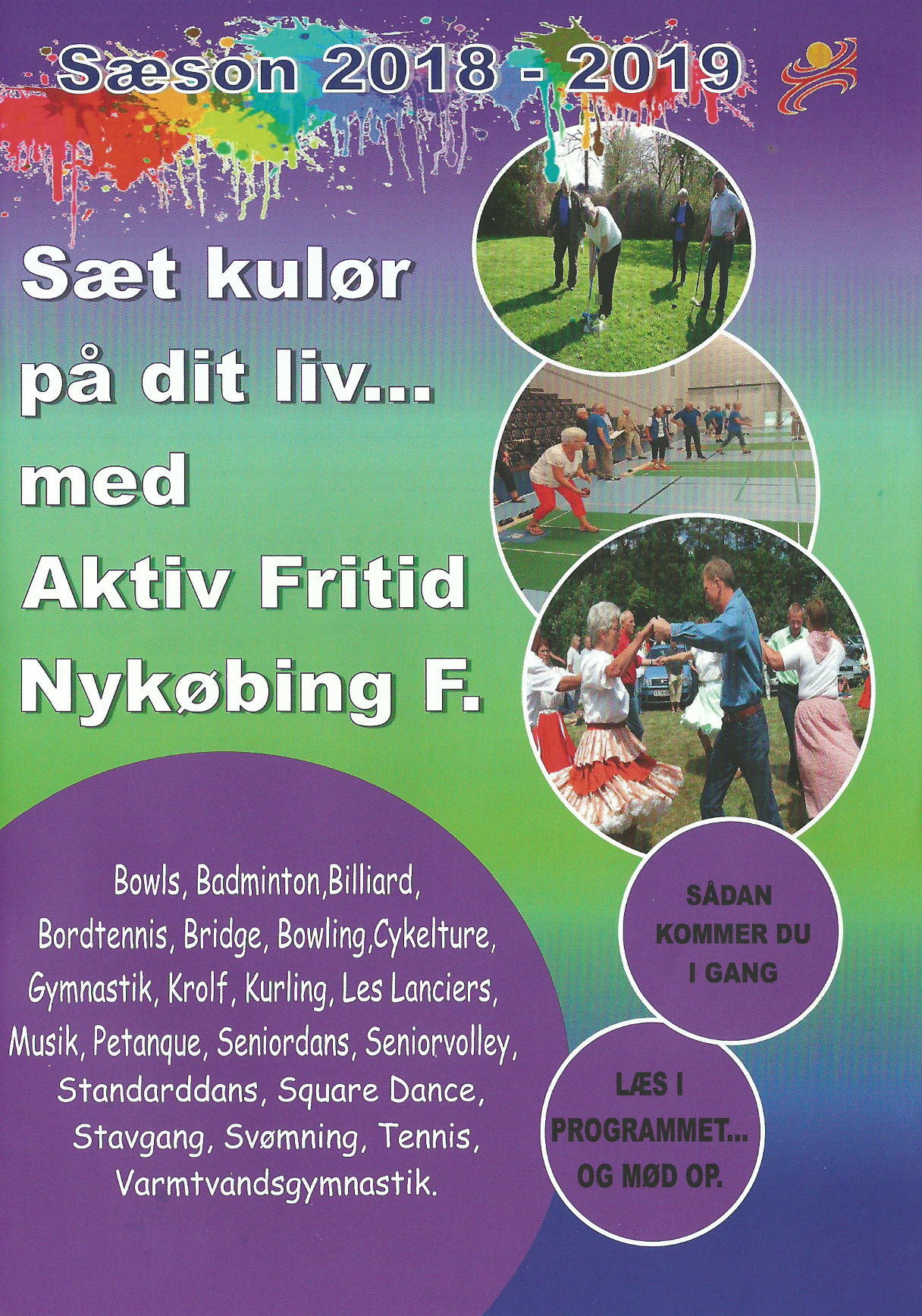 Sæson 2018 - 2019

Sæt kulør på dit liv... med Aktiv Fritid Nykøbing F.

Bowls, Badminton,Billiard, Bordtennis, Bridge, Bowling,Cykelture, Gymnastik, Krolf, Kurling, Les Lanciers, Musik, Petanque, Seniordans, Seniorvolley, Standarddans, Square Dance, Stavgang, Svømning, Tennis, Varmtvandsgymnastik.

SÅDAN KOMMER DU I GANG

LÆS I PROGRAMMET... OG MØD OP.